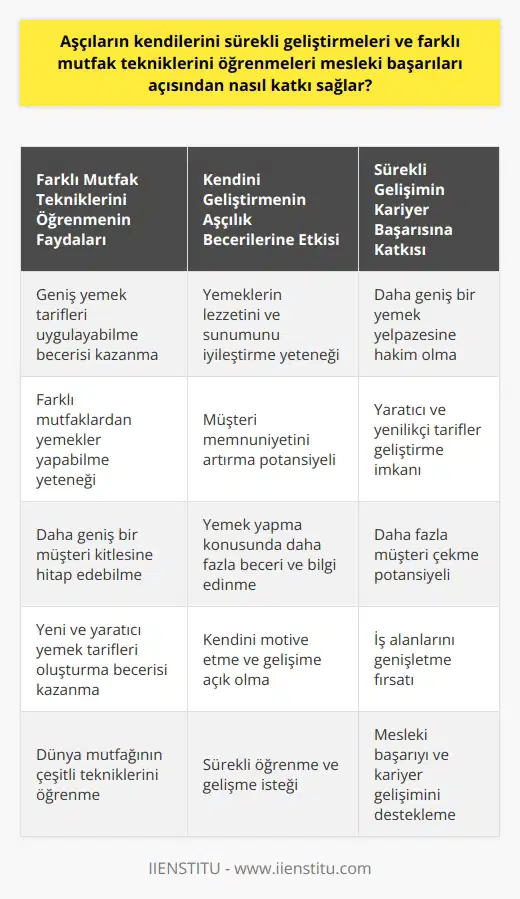 Aşçıların kendilerini sürekli geliştirmeleri ve farklı mutfak tekniklerini öğrenmeleri mesleki başarıları açısından nasıl katkı sağlar?

| Farklı Mutfak Tekniklerini Öğrenmenin Faydaları | Kendini Geliştirmenin Aşçılık Becerilerine Etkisi | Sürekli Gelişimin Kariyer Başarısına Katkısı |
|---|---|---|
| Geniş yemek tarifleri uygulayabilme becerisi kazanma | Yemeklerin lezzetini ve sunumunu iyileştirme yeteneği | Daha geniş bir yemek yelpazesine hakim olma |
| Farklı mutfaklardan yemekler yapabilme yeteneği | Müşteri memnuniyetini artırma potansiyeli | Yaratıcı ve yenilikçi tarifler geliştirme imkanı |
| Daha geniş bir müşteri kitlesine hitap edebilme | Yemek yapma konusunda daha fazla beceri ve bilgi edinme | Daha fazla müşteri çekme potansiyeli |
| Yeni ve yaratıcı yemek tarifleri oluşturma becerisi kazanma | Kendini motive etme ve gelişime açık olma | İş alanlarını genişletme fırsatı |
| Dünya mutfağının çeşitli tekniklerini öğrenme | Sürekli öğrenme ve gelişme isteği | Mesleki başarıyı ve kariyer gelişimini destekleme |

IIENSTITU - www.iienstitu.com